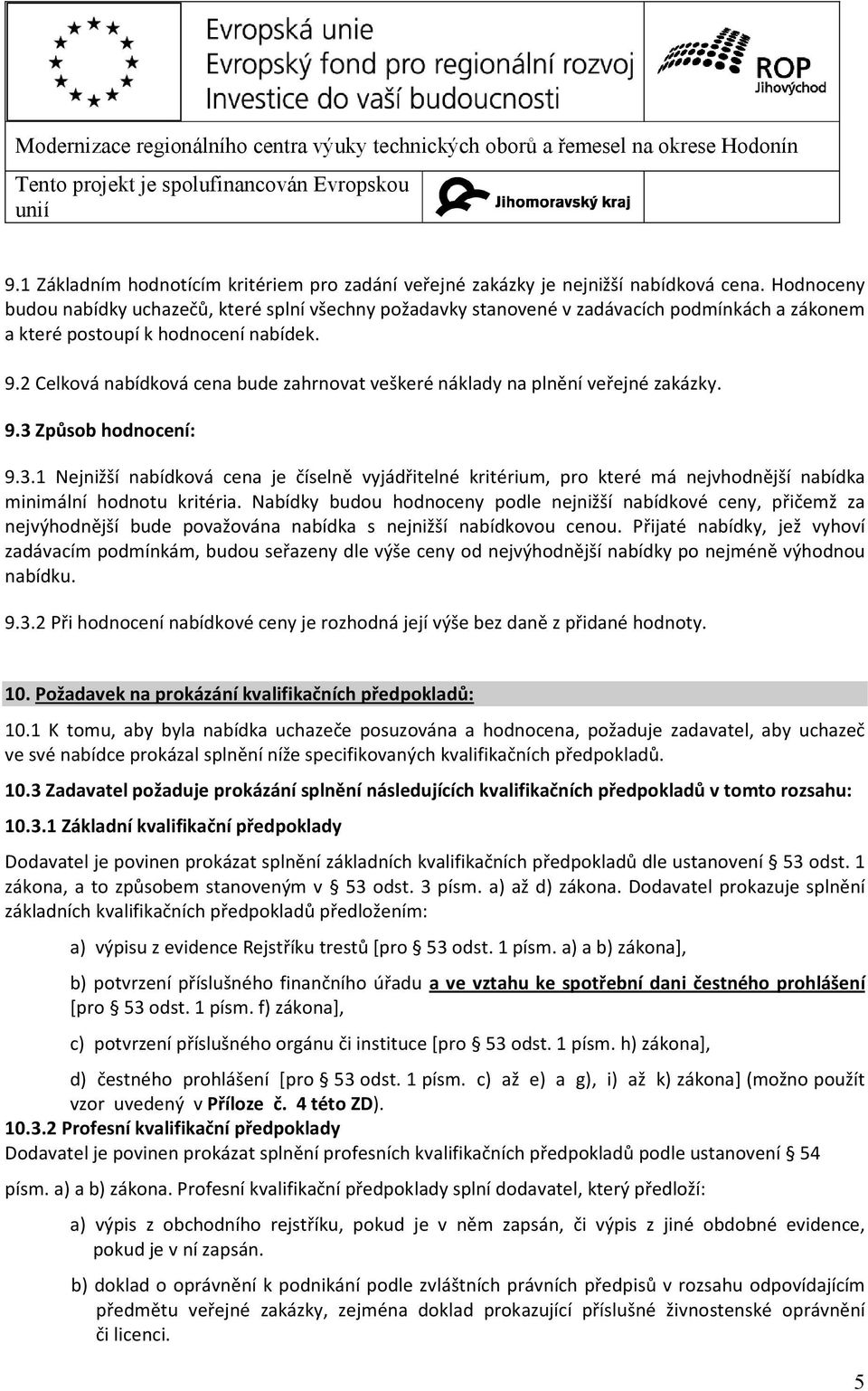 Evropská unie
Evropský fond pro regionální rozvoj
Investice do vaší budoucnosti

ROP
Jihovýchod

Modernizace regionálního centra výuky technických oborů a řemesel na okrese Hodonín

Tento projekt je spolufinancován Evropskou unií

Jihomoravský kraj

9.1 Základním hodnotícím kritériem pro zadání veřejné zakázky je nejnižší nabídková cena. Hodnoceny budou nabídky uchazečů, které splní všechny požadavky stanovené v zadávacích podmínkách a zákonem a které postoupí k hodnocení nabídek.

9.2 Celková nabídková cena bude zahrnovat veškeré náklady na plnění veřejné zakázky.

9.3 Způsob hodnocení:

9.3.1 Nejnižší nabídková cena je číselně vyjádřitelné kritérium, pro které má nejvhodnější nabídka minimální hodnotu kritéria. Nabídky budou hodnoceny podle nejnižší nabídkové ceny, přičemž za nejvýhodnější bude považována nabídka s nejnižší nabídkovou cenou. Přijaté nabídky, jež vyhoví zadávacím podmínkám, budou seřazeny dle výše ceny od nejvýhodnější nabídky po nejméně výhodnou nabídku.

9.3.2 Při hodnocení nabídkové ceny je rozhodná její výše bez daně z přidané hodnoty.

10. Požadavek na prokázání kvalifikačních předpokladů:

10.1 K tomu, aby byla nabídka uchazeče posuzována a hodnocena, požaduje zadavatel, aby uchazeč ve své nabídce prokázal splnění níže specifikovaných kvalifikačních předpokladů.

10.3 Zadavatel požaduje prokázání splnění následujících kvalifikačních předpokladů v tomto rozsahu:

10.3.1 Základní kvalifikační předpoklady

Dodavatel je povinen prokázat splnění základních kvalifikačních předpokladů dle ustanovení § 53 odst. 1 zákona, a to způsobem stanoveným v § 53 odst. 3 písm. a) až d) zákona. Dodavatel prokazuje splnění základních kvalifikačních předpokladů předložením:

a) výpisu z evidence Rejstříku trestů [pro § 53 odst. 1 písm. a) a b) zákona],

b) potvrzení příslušného finančního úřadu a ve vztahu ke spotřební dani čestného prohlášení [pro § 53 odst. 1 písm. f) zákona],

c) potvrzení příslušného orgánu či instituce [pro § 53 odst. 1 písm. h) zákona],

d) čestného prohlášení [pro § 53 odst. 1 písm. c) až e) a g), i) až k) zákona] (možno použít vzor uvedený v Příloze č. 4 této ZD).

10.3.2 Profesní kvalifikační předpoklady
Dodavatel je povinen prokázat splnění profesních kvalifikačních předpokladů podle ustanovení § 54 písm. a) a b) zákona. Profesní kvalifikační předpoklady splní dodavatel, který předloží:

a) výpis z obchodního rejstříku, pokud je v něm zapsán, či výpis z jiné obdobné evidence, pokud je v ní zapsán.

b) doklad o oprávnění k podnikání podle zvláštních právních předpisů v rozsahu odpovídajícím předmětu veřejné zakázky, zejména doklad prokazující příslušné živnostenské oprávnění či licenci.

5